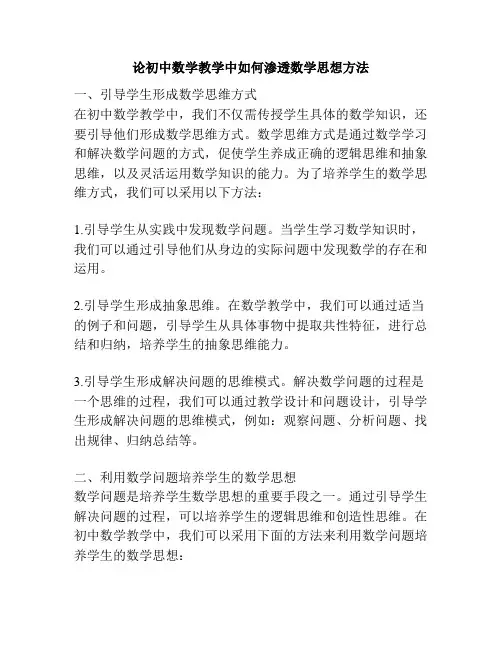 论初中数学教学中如何渗透数学思想方法

一、引导学生形成数学思维方式
在初中数学教学中，我们不仅需传授学生具体的数学知识，还要引导他们形成数学思维方式。数学思维方式是通过数学学习和解决数学问题的方式，促使学生养成正确的逻辑思维和抽象思维，以及灵活运用数学知识的能力。为了培养学生的数学思维方式，我们可以采用以下方法：

1.引导学生从实践中发现数学问题。当学生学习数学知识时，我们可以通过引导他们从身边的实际问题中发现数学的存在和运用。

2.引导学生形成抽象思维。在数学教学中，我们可以通过适当的例子和问题，引导学生从具体事物中提取共性特征，进行总结和归纳，培养学生的抽象思维能力。

3.引导学生形成解决问题的思维模式。解决数学问题的过程是一个思维的过程，我们可以通过教学设计和问题设计，引导学生形成解决问题的思维模式，例如：观察问题、分析问题、找出规律、归纳总结等。

二、利用数学问题培养学生的数学思想
数学问题是培养学生数学思想的重要手段之一。通过引导学生解决问题的过程，可以培养学生的逻辑思维和创造性思维。在初中数学教学中，我们可以采用下面的方法来利用数学问题培养学生的数学思想：